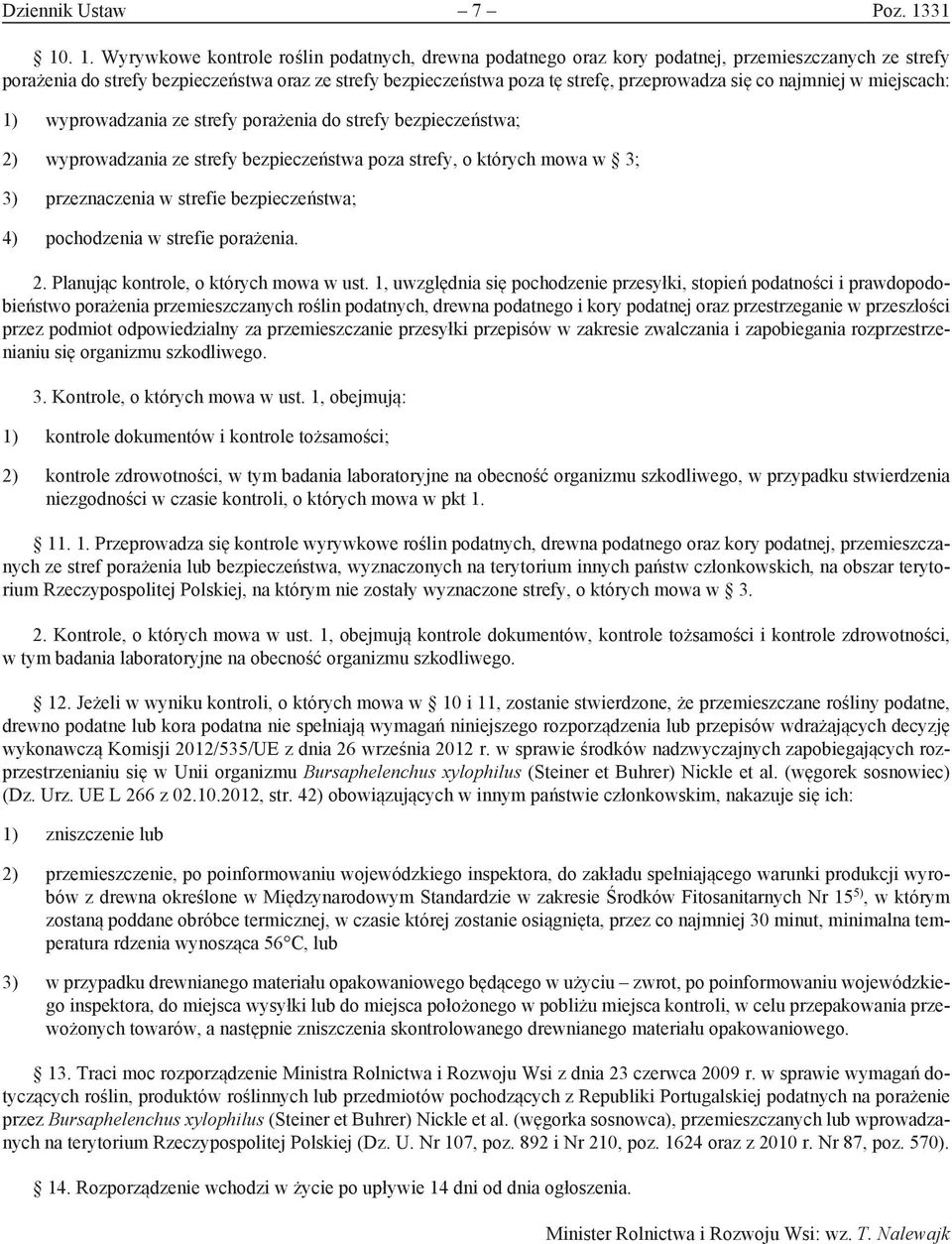 Dziennik Ustaw – 7 – Poz. 1331

10. 1. Wyrywkowe kontrole roślin podatnych, drewna podatnego oraz kory podatnej, przemieszczanych ze strefy porażenia do strefy bezpieczeństwa oraz ze strefy bezpieczeństwa poza tę strefę, przeprowadza się co najmniej w miejscach:

1) wyprowadzania ze strefy porażenia do strefy bezpieczeństwa;

2) wyprowadzania ze strefy bezpieczeństwa poza strefy, o których mowa w 3;

3) przeznaczenia w strefie bezpieczeństwa;

4) pochodzenia w strefie porażenia.

2. Planując kontrole, o których mowa w ust. 1, uwzględnia się pochodzenie przesyłki, stopień podatności i prawdopodobieństwo porażenia przemieszczanych roślin podatnych, drewna podatnego i kory podatnej oraz przestrzeganie w przeszłości przez podmiot odpowiedzialny za przemieszczanie przesyłki przepisów w zakresie zwalczania i zapobiegania rozprzestrzenianiu się organizmu szkodliwego.

3. Kontrole, o których mowa w ust. 1, obejmują:

1) kontrole dokumentów i kontrole tożsamości;

2) kontrole zdrowotności, w tym badania laboratoryjne na obecność organizmu szkodliwego, w przypadku stwierdzenia niezgodności w czasie kontroli, o których mowa w pkt 1.

11. 1. Przeprowadza się kontrole wyrywkowe roślin podatnych, drewna podatnego oraz kory podatnej, przemieszczanych ze stref porażenia lub bezpieczeństwa, wyznaczonych na terytorium innych państw członkowskich, na obszar terytorium Rzeczypospolitej Polskiej, na którym nie zostały wyznaczone strefy, o których mowa w 3.

2. Kontrole, o których mowa w ust. 1, obejmują kontrole dokumentów, kontrole tożsamości i kontrole zdrowotności, w tym badania laboratoryjne na obecność organizmu szkodliwego.

12. Jeżeli w wyniku kontroli, o których mowa w 10 i 11, zostanie stwierdzone, że przemieszczane rośliny podatne, drewno podatne lub kora podatna nie spełniają wymagań niniejszego rozporządzenia lub przepisów wdrażających decyzję wykonawczą Komisji 2012/535/UE z dnia 26 września 2012 r. w sprawie środków nadzwyczajnych zapobiegających rozprzestrzenianiu się w Unii organizmu Bursaphelenchus xylophilus (Steiner et Buhrer) Nickle et al. (węgorek sosnowiec) (Dz. Urz. UE L 266 z 02.10.2012, str. 42) obowiązujących w innym państwie członkowskim, nakazuje się ich:

1) zniszczenie lub

2) przemieszczenie, po poinformowaniu wojewódzkiego inspektora, do zakładu spełniającego warunki produkcji wyrobów z drewna określone w Międzynarodowym Standardzie w zakresie Środków Fitosanitarnych Nr 15$^{5)}$, w którym zostaną poddane obróbce termicznej, w czasie której zostanie osiągnięta, przez co najmniej 30 minut, minimalna temperatura rdzenia wynosząca 56°C, lub

3) w przypadku drewnianego materiału opakowaniowego będącego w użyciu – zwrot, po poinformowaniu wojewódzkiego inspektora, do miejsca wysyłki lub do miejsca położonego w pobliżu miejsca kontroli, w celu przepakowania przewożonych towarów, a następnie zniszczenia skontrolowanego drewnianego materiału opakowaniowego.

13. Traci moc rozporządzenie Ministra Rolnictwa i Rozwoju Wsi z dnia 23 czerwca 2009 r. w sprawie wymagań dotyczących roślin, produktów roślinnych lub przedmiotów pochodzących z Republiki Portugalskiej podatnych na porażenie przez Bursaphelenchus xylophilus (Steiner et Buhrer) Nickle et al. (węgorka sosnowca), przemieszczanych lub wprowadzanych na terytorium Rzeczypospolitej Polskiej (Dz. U. Nr 107, poz. 892 i Nr 210, poz. 1624 oraz z 2010 r. Nr 87, poz. 570).

14. Rozporządzenie wchodzi w życie po upływie 14 dni od dnia ogłoszenia.

Minister Rolnictwa i Rozwoju Wsi: wz. T. Nalewajk